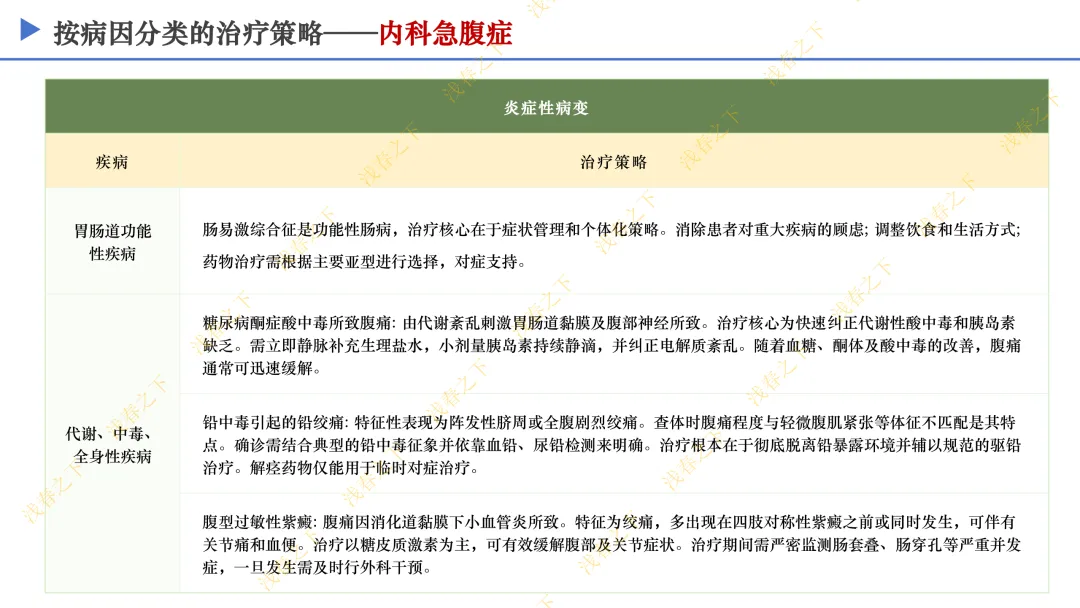 按病因分类的治疗策略——内科急腹症

| 炎症性病变 | |
|---|---|
| 疾病 | 治疗策略 |
| 胃肠道功能性疾病 | 肠易激综合征是功能性肠病，治疗核心在于症状管理和个体化策略。消除患者对重大疾病的顾虑; 调整饮食和生活方式; 药物治疗需根据主要亚型进行选择，对症支持。 |
| 代谢、中毒、全身性疾病 | 糖尿病酮症酸中毒所致腹痛: 由代谢紊乱刺激胃肠道黏膜及腹部神经所致。治疗核心为快速纠正代谢性酸中毒和胰岛素缺乏。需立即静脉补充生理盐水，小剂量胰岛素持续静滴，并纠正电解质紊乱。随着血糖、酮体及酸中毒的改善，腹痛通常可迅速缓解。 |
| | 铅中毒引起的铅绞痛: 特征性表现为阵发性脐周或全腹剧烈绞痛。查体时腹痛程度与轻微腹肌紧张等体征不匹配是其特点。确诊需结合典型的铅中毒征象并依靠血铅、尿铅检测来明确。治疗根本在于彻底脱离铅暴露环境并辅以规范的驱铅治疗。解痉药物仅能用于临时对症治疗。 |
| | 腹型过敏性紫癜: 腹痛因消化道黏膜下小血管炎所致。特征为绞痛，多出现在四肢对称性紫癜之前或同时发生，可伴有关节痛和血便。治疗以糖皮质激素为主，可有效缓解腹部及关节症状。治疗期间需严密监测肠套叠、肠穿孔等严重并发症，一旦发生需及时行外科干预。 |

浅存之下